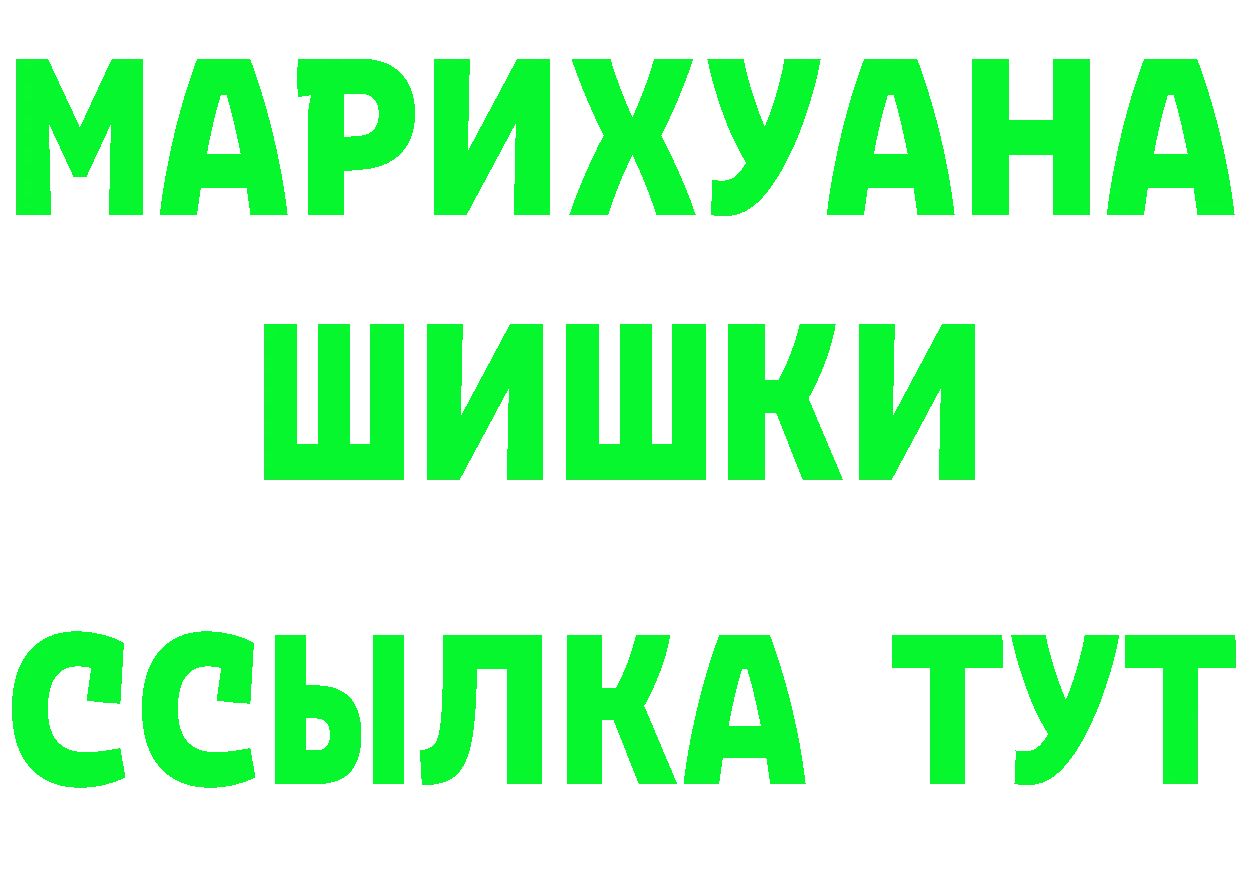 МАРИХУАНА
ШИШКИ
ССЫЛКА ТУТ